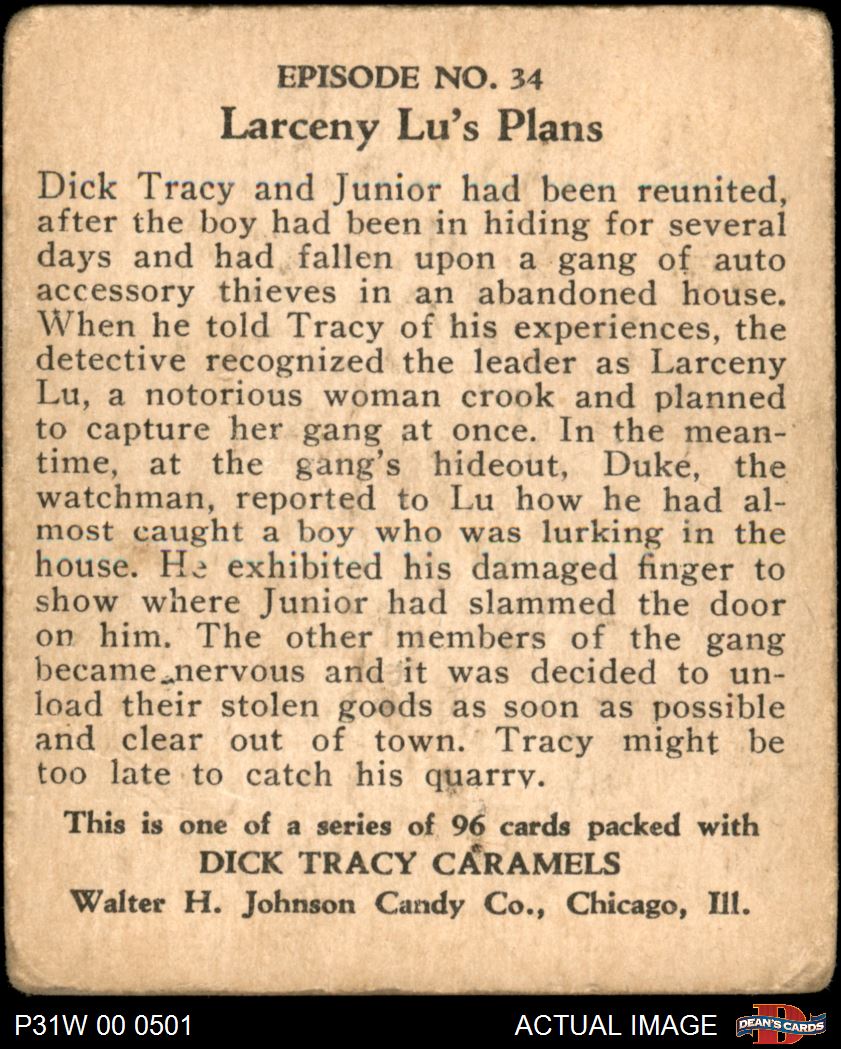 EPISODE NO. 34
Larceny Lu's Plans

Dick Tracy and Junior had been reunited, after the boy had been in hiding for several days and had fallen upon a gang of auto accessory thieves in an abandoned house. When he told Tracy of his experiences, the detective recognized the leader as Larceny Lu, a notorious woman crook and planned to capture her gang at once. In the meantime, at the gang's hideout, Duke, the watchman, reported to Lu how he had almost caught a boy who was lurking in the house. He exhibited his damaged finger to show where Junior had slammed the door on him. The other members of the gang became nervous and it was decided to unload their stolen goods as soon as possible and clear out of town. Tracy might be too late to catch his quarry.

This is one of a series of 96 cards packed with
DICK TRACY CARAMELS
Walter H. Johnson Candy Co., Chicago, Ill.

P31W 00 0501 ACTUAL IMAGE DEAN'S CARDS